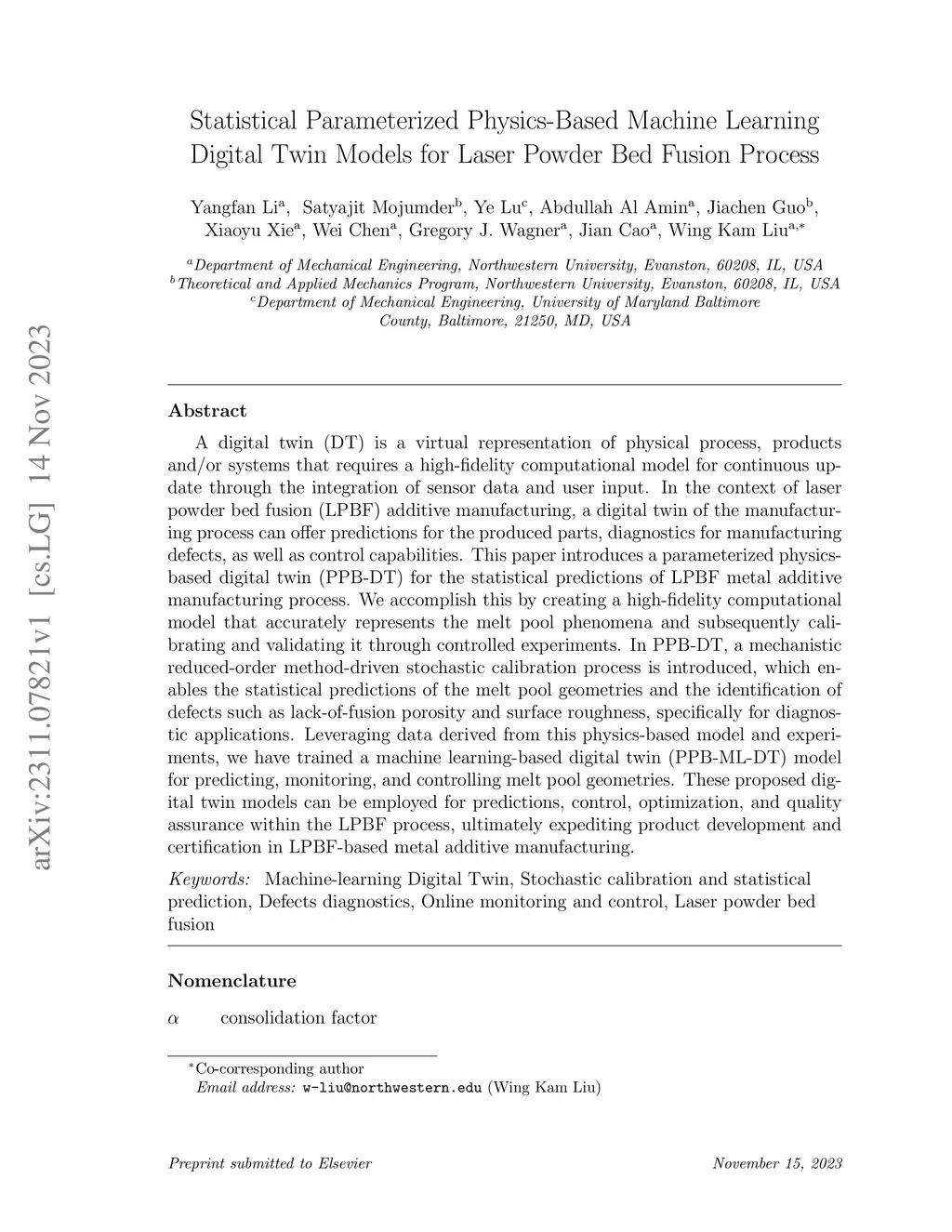 arXiv:2311.07821v1 [cs.LG] 14 Nov 2023

Statistical Parameterized Physics-Based Machine Learning Digital Twin Models for Laser Powder Bed Fusion Process

Yangfan Li$^{a}$, Satyajit Mojumder$^{b}$, Ye Lu$^{c}$, Abdullah Al Amin$^{a}$, Jiachen Guo$^{b}$, Xiaoyu Xie$^{a}$, Wei Chen$^{a}$, Gregory J. Wagner$^{a}$, Jian Cao$^{a}$, Wing Kam Liu$^{a,*}$

$^{a}$Department of Mechanical Engineering, Northwestern University, Evanston, 60208, IL, USA
$^{b}$Theoretical and Applied Mechanics Program, Northwestern University, Evanston, 60208, IL, USA
$^{c}$Department of Mechanical Engineering, University of Maryland Baltimore County, Baltimore, 21250, MD, USA

Abstract

A digital twin (DT) is a virtual representation of physical process, products and/or systems that requires a high-fidelity computational model for continuous update through the integration of sensor data and user input. In the context of laser powder bed fusion (LPBF) additive manufacturing, a digital twin of the manufacturing process can offer predictions for the produced parts, diagnostics for manufacturing defects, as well as control capabilities. This paper introduces a parameterized physics-based digital twin (PPB-DT) for the statistical predictions of LPBF metal additive manufacturing process. We accomplish this by creating a high-fidelity computational model that accurately represents the melt pool phenomena and subsequently calibrating and validating it through controlled experiments. In PPB-DT, a mechanistic reduced-order method-driven stochastic calibration process is introduced, which enables the statistical predictions of the melt pool geometries and the identification of defects such as lack-of-fusion porosity and surface roughness, specifically for diagnostic applications. Leveraging data derived from this physics-based model and experiments, we have trained a machine learning-based digital twin (PPB-ML-DT) model for predicting, monitoring, and controlling melt pool geometries. These proposed digital twin models can be employed for predictions, control, optimization, and quality assurance within the LPBF process, ultimately expediting product development and certification in LPBF-based metal additive manufacturing.

Keywords: Machine-learning Digital Twin, Stochastic calibration and statistical prediction, Defects diagnostics, Online monitoring and control, Laser powder bed fusion

Nomenclature

$\alpha$ consolidation factor

$^{*}$Co-corresponding author
Email address: w-liu@northwestern.edu (Wing Kam Liu)

Preprint submitted to Elsevier November 15, 2023